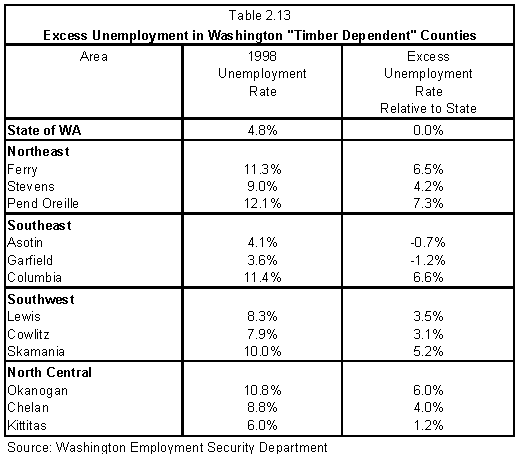 Table 2.13
Excess Unemployment in Washington "Timber Dependent" Counties

| Area | 1998 Unemployment Rate | Excess Unemployment Rate Relative to State |
|---|---|---|
| State of WA | 4.8% | 0.0% |
| Northeast | | |
| Ferry | 11.3% | 6.5% |
| Stevens | 9.0% | 4.2% |
| Pend Oreille | 12.1% | 7.3% |
| Southeast | | |
| Asotin | 4.1% | -0.7% |
| Garfield | 3.6% | -1.2% |
| Columbia | 11.4% | 6.6% |
| Southwest | | |
| Lewis | 8.3% | 3.5% |
| Cowlitz | 7.9% | 3.1% |
| Skamania | 10.0% | 5.2% |
| North Central | | |
| Okanogan | 10.8% | 6.0% |
| Chelan | 8.8% | 4.0% |
| Kittitas | 6.0% | 1.2% |

Source: Washington Employment Security Department